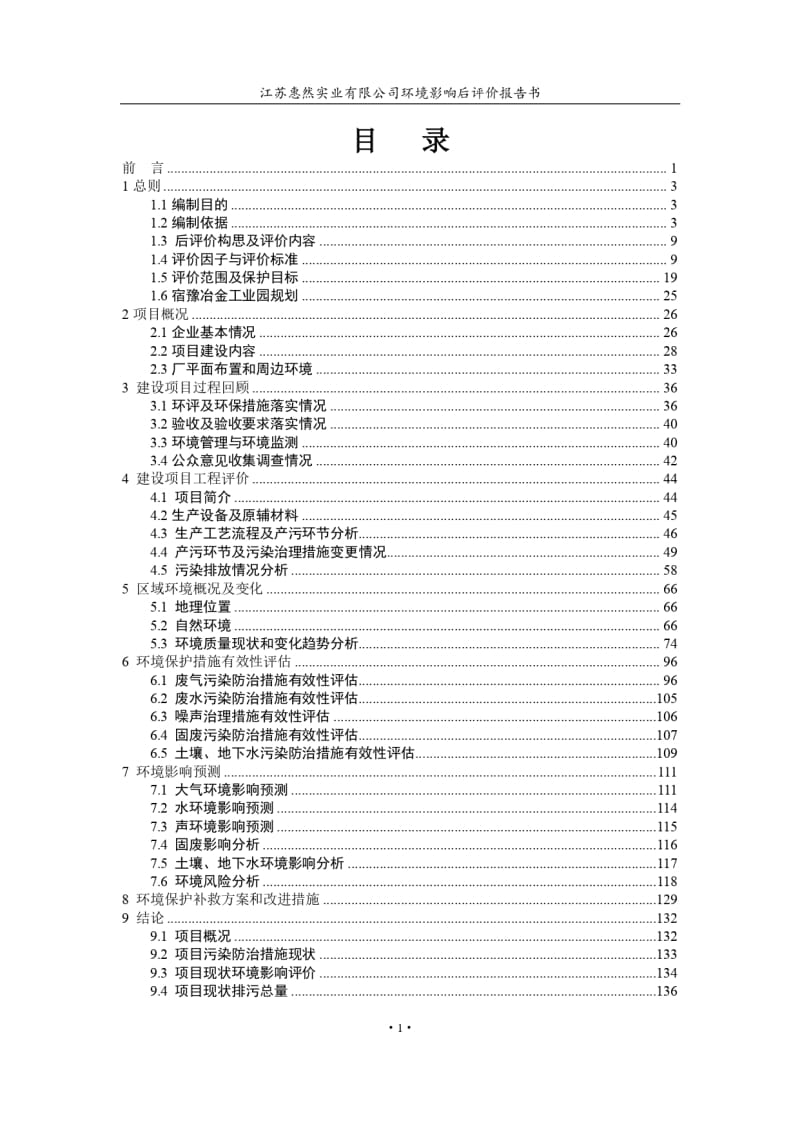 江苏惠然实业有限公司环境影响后评价报告书

目　录

前　言 ........ 1
1 总则 ........ 3
1.1 编制目的 ........ 3
1.2 编制依据 ........ 3
1.3 后评价构思及评价内容 ........ 9
1.4 评价因子与评价标准 ........ 9
1.5 评价范围及保护目标 ........ 19
1.6 宿豫冶金工业园规划 ........ 25
2 项目概况 ........ 26
2.1 企业基本情况 ........ 26
2.2 项目建设内容 ........ 28
2.3 厂平面布置和周边环境 ........ 33
3 建设项目过程回顾 ........ 36
3.1 环评及环保措施落实情况 ........ 36
3.2 验收及验收要求落实情况 ........ 40
3.3 环境管理与环境监测 ........ 40
3.4 公众意见收集调查情况 ........ 42
4 建设项目工程评价 ........ 44
4.1 项目简介 ........ 44
4.2 生产设备及原辅材料 ........ 45
4.3 生产工艺流程及产污环节分析 ........ 46
4.4 产污环节及污染治理措施变更情况 ........ 49
4.5 污染排放情况分析 ........ 58
5 区域环境概况及变化 ........ 66
5.1 地理位置 ........ 66
5.2 自然环境 ........ 66
5.3 环境质量现状和变化趋势分析 ........ 74
6 环境保护措施有效性评估 ........ 96
6.1 废气污染防治措施有效性评估 ........ 96
6.2 废水污染防治措施有效性评估 ........ 105
6.3 噪声治理措施有效性评估 ........ 106
6.4 固废污染防治措施有效性评估 ........ 107
6.5 土壤、地下水污染防治措施有效性评估 ........ 109
7 环境影响预测 ........ 111
7.1 大气环境影响预测 ........ 111
7.2 水环境影响预测 ........ 114
7.3 声环境影响预测 ........ 115
7.4 固废影响分析 ........ 116
7.5 土壤、地下水环境影响分析 ........ 117
7.6 环境风险分析 ........ 118
8 环境保护补救方案和改进措施 ........ 129
9 结论 ........ 132
9.1 项目概况 ........ 132
9.2 项目污染防治措施现状 ........ 133
9.3 项目现状环境影响评价 ........ 134
9.4 项目现状排污总量 ........ 136

• 1 •